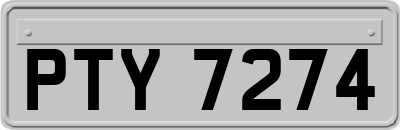 PTY 7274